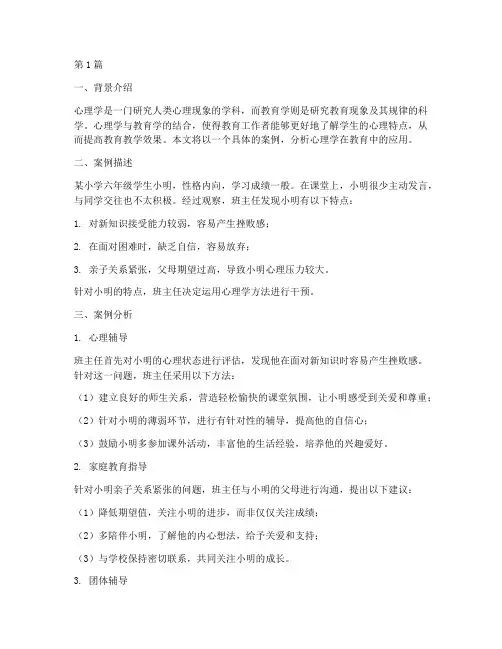 第1篇

一、背景介绍

心理学是一门研究人类心理现象的学科，而教育学则是研究教育现象及其规律的科学。心理学与教育学的结合，使得教育工作者能够更好地了解学生的心理特点，从而提高教育教学效果。本文将以一个具体的案例，分析心理学在教育中的应用。

二、案例描述

某小学六年级学生小明，性格内向，学习成绩一般。在课堂上，小明很少主动发言，与同学交往也不太积极。经过观察，班主任发现小明有以下特点：

1. 对新知识接受能力较弱，容易产生挫败感；

2. 在面对困难时，缺乏自信，容易放弃；

3. 亲子关系紧张，父母期望过高，导致小明心理压力较大。

针对小明的特点，班主任决定运用心理学方法进行干预。

三、案例分析

1. 心理辅导

班主任首先对小明的心理状态进行评估，发现他在面对新知识时容易产生挫败感。针对这一问题，班主任采用以下方法：

（1）建立良好的师生关系，营造轻松愉快的课堂氛围，让小明感受到关爱和尊重；

（2）针对小明的薄弱环节，进行有针对性的辅导，提高他的自信心；

（3）鼓励小明多参加课外活动，丰富他的生活经验，培养他的兴趣爱好。

2. 家庭教育指导

针对小明亲子关系紧张的问题，班主任与小明的父母进行沟通，提出以下建议：

（1）降低期望值，关注小明的进步，而非仅仅关注成绩；

（2）多陪伴小明，了解他的内心想法，给予关爱和支持；

（3）与学校保持密切联系，共同关注小明的成长。

3. 团体辅导